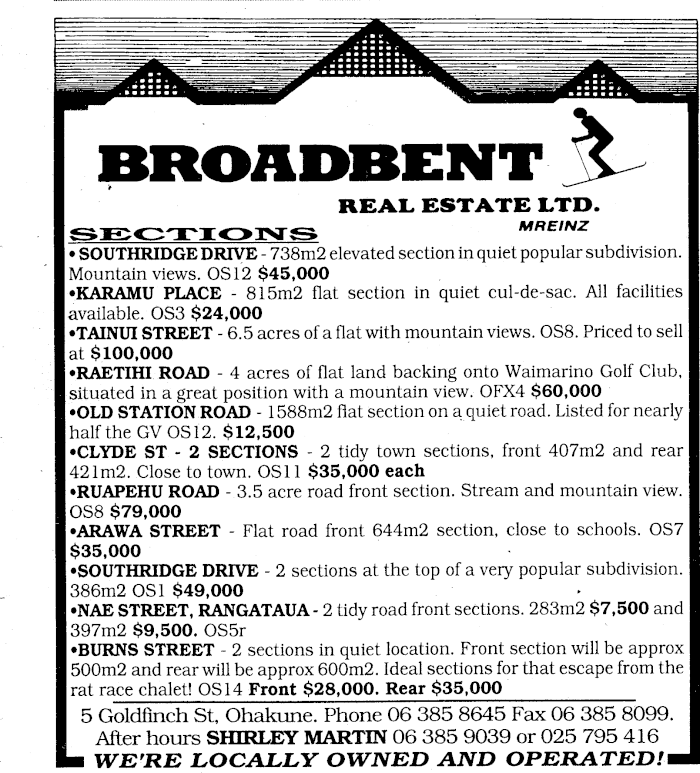 BROADBENT

REAL ESTATE LTD.
MREINZ

SECTIONS

• SOUTHRIDGE DRIVE - 738m2 elevated section in quiet popular subdivision. Mountain views. OS12 $45,000

•KARAMU PLACE - 815m2 flat section in quiet cul-de-sac. All facilities available. OS3 $24,000

•TAINUI STREET - 6.5 acres of a flat with mountain views. OS8. Priced to sell at $100,000

•RAETIHI ROAD - 4 acres of flat land backing onto Waimarino Golf Club, situated in a great position with a mountain view. OFX4 $60,000

•OLD STATION ROAD - 1588m2 flat section on a quiet road. Listed for nearly half the GV OS12. $12,500

•CLYDE ST - 2 SECTIONS - 2 tidy town sections, front 407m2 and rear 421m2. Close to town. OS11 $35,000 each

•RUAPEHU ROAD - 3.5 acre road front section. Stream and mountain view. OS8 $79,000

•ARAWA STREET - Flat road front 644m2 section, close to schools. OS7 $35,000

•SOUTHRIDGE DRIVE - 2 sections at the top of a very popular subdivision. 386m2 OS1 $49,000

•NAE STREET, RANGATAUA - 2 tidy road front sections. 283m2 $7,500 and 397m2 $9,500. OS5r

•BURNS STREET - 2 sections in quiet location. Front section will be approx 500m2 and rear will be approx 600m2. Ideal sections for that escape from the rat race chalet! OS14 Front $28,000. Rear $35,000

5 Goldfinch St, Ohakune. Phone 06 385 8645 Fax 06 385 8099.
After hours SHIRLEY MARTIN 06 385 9039 or 025 795 416

WE'RE LOCALLY OWNED AND OPERATED!